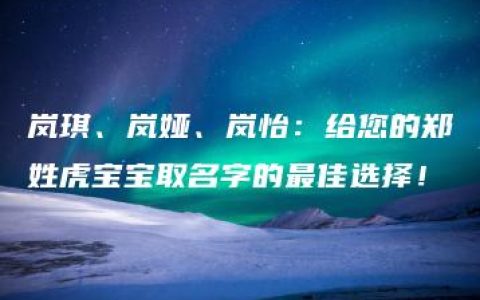 岚琪、岚娅、岚怡：给您的郑姓虎宝宝取名字的最佳选择！